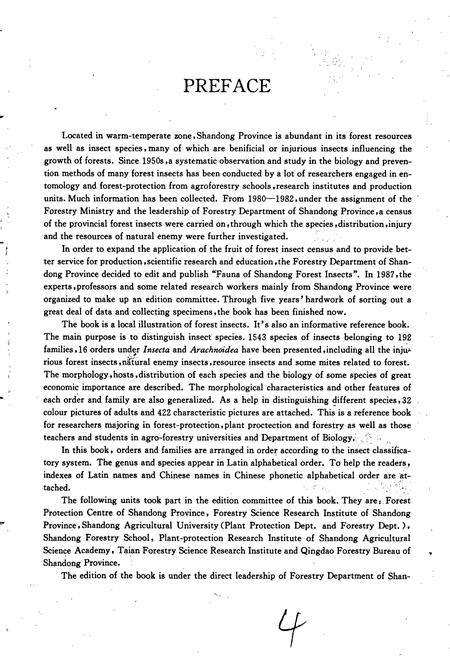 PREFACE

Located in warm-temperate zone, Shandong Province is abundant in its forest resources as well as insect species, many of which are benificial or injurious insects influencing the growth of forests. Since 1950s, a systematic observation and study in the biology and prevention methods of many forest insects has been conducted by a lot of researchers engaged in entomology and forest-protection from agroforestry schools, research institutes and production units. Much information has been collected. From 1980—1982, under the assignment of the Forestry Ministry and the leadership of Forestry Department of Shandong Province, a census of the provincial forest insects were carried on, through which the species, distribution, injury and the resources of natural enemy were further investigated.

In order to expand the application of the fruit of forest insect census and to provide better service for production, scientific research and education, the Forestry Department of Shandong Province decided to edit and publish "Fauna of Shandong Forest Insects". In 1987, the experts, professors and some related research workers mainly from Shandong Province were organized to make up an edition committee. Through five years' hardwork of sorting out a great deal of data and collecting specimens, the book has been finished now.

The book is a local illustration of forest insects. It's also an informative reference book. The main purpose is to distinguish insect species. 1543 species of insects belonging to 192 families, 16 orders under Insecta and Arachnoidea have been presented, including all the injurious forest insects, natural enemy insects, resource insects and some mites related to forest. The morphology, hosts, distribution of each species and the biology of some species of great economic importance are described. The morphological characteristics and other features of each order and family are also generalized. As a help in distinguishing different species, 32 colour pictures of adults and 422 characteristic pictures are attached. This is a reference book for researchers majoring in forest-protection, plant proctection and forestry as well as those teachers and students in agro-forestry universities and Department of Biology.

In this book, orders and families are arranged in order according to the insect classificatory system. The genus and species appear in Latin alphabetical order. To help the readers, indexes of Latin names and Chinese names in Chinese phonetic alphabetical order are attached.

The following units took part in the edition committee of this book. They are: Forest Protection Centre of Shandong Province, Forestry Science Research Institute of Shandong Province, Shandong Agricultural University (Plant Protection Dept. and Forestry Dept.), Shandong Forestry School, Plant-protection Research Institute of Shandong Agricultural Science Academy, Taian Forestry Science Research Institute and Qingdao Forestry Bureau of Shandong Province.

The edition of the book is under the direct leadership of Forestry Department of Shan-

4